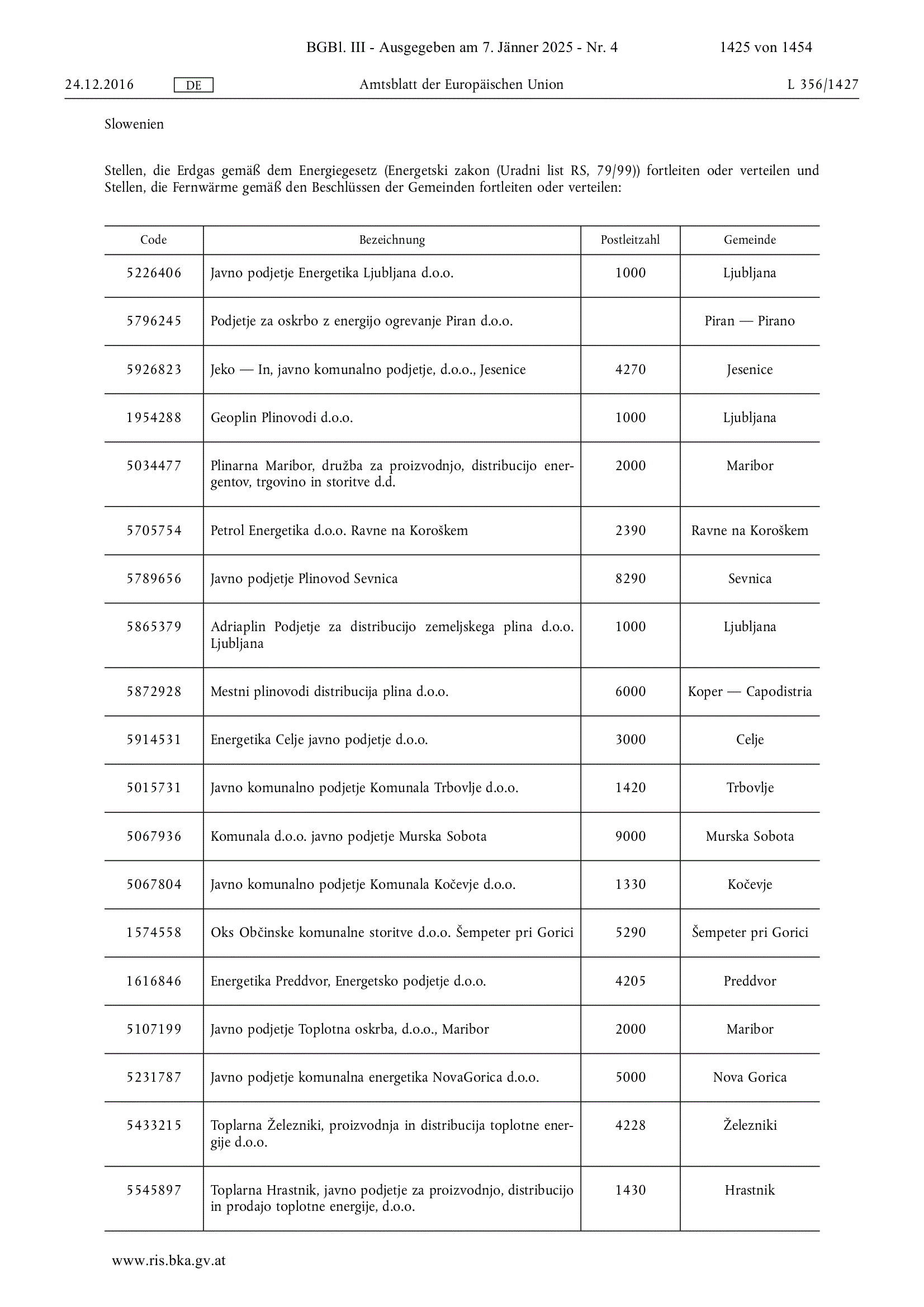 BGBl. III - Ausgegeben am 7. Jänner 2025 - Nr. 4 1425 von 1454

24.12.2016 DE Amtsblatt der Europäischen Union L 356/1427

Slowenien

Stellen, die Erdgas gemäß dem Energiegesetz (Energetski zakon (Uradni list RS, 79/99)) fortleiten oder verteilen und Stellen, die Fernwärme gemäß den Beschlüssen der Gemeinden fortleiten oder verteilen:

| Code | Bezeichnung | Postleitzahl | Gemeinde |
|---|---|---|---|
| 5226406 | Javno podjetje Energetika Ljubljana d.o.o. | 1000 | Ljubljana |
| 5796245 | Podjetje za oskrbo z energijo ogrevanje Piran d.o.o. | | Piran — Pirano |
| 5926823 | Jeko — In, javno komunalno podjetje, d.o.o., Jesenice | 4270 | Jesenice |
| 1954288 | Geoplin Plinovodi d.o.o. | 1000 | Ljubljana |
| 5034477 | Plinarna Maribor, družba za proizvodnjo, distribucijo energentov, trgovino in storitve d.d. | 2000 | Maribor |
| 5705754 | Petrol Energetika d.o.o. Ravne na Koroškem | 2390 | Ravne na Koroškem |
| 5789656 | Javno podjetje Plinovod Sevnica | 8290 | Sevnica |
| 5865379 | Adriaplin Podjetje za distribucijo zemeljskega plina d.o.o. Ljubljana | 1000 | Ljubljana |
| 5872928 | Mestni plinovodi distribucija plina d.o.o. | 6000 | Koper — Capodistria |
| 5914531 | Energetika Celje javno podjetje d.o.o. | 3000 | Celje |
| 5015731 | Javno komunalno podjetje Komunala Trbovlje d.o.o. | 1420 | Trbovlje |
| 5067936 | Komunala d.o.o. javno podjetje Murska Sobota | 9000 | Murska Sobota |
| 5067804 | Javno komunalno podjetje Komunala Kočevje d.o.o. | 1330 | Kočevje |
| 1574558 | Oks Občinske komunalne storitve d.o.o. Šempeter pri Gorici | 5290 | Šempeter pri Gorici |
| 1616846 | Energetika Preddvor, Energetsko podjetje d.o.o. | 4205 | Preddvor |
| 5107199 | Javno podjetje Toplotna oskrba, d.o.o., Maribor | 2000 | Maribor |
| 5231787 | Javno podjetje komunalna energetika NovaGorica d.o.o. | 5000 | Nova Gorica |
| 5433215 | Toplarna Železniki, proizvodnja in distribucija toplotne energije d.o.o. | 4228 | Železniki |
| 5545897 | Toplarna Hrastnik, javno podjetje za proizvodnjo, distribucijo in prodajo toplotne energije, d.o.o. | 1430 | Hrastnik |

www.ris.bka.gv.at